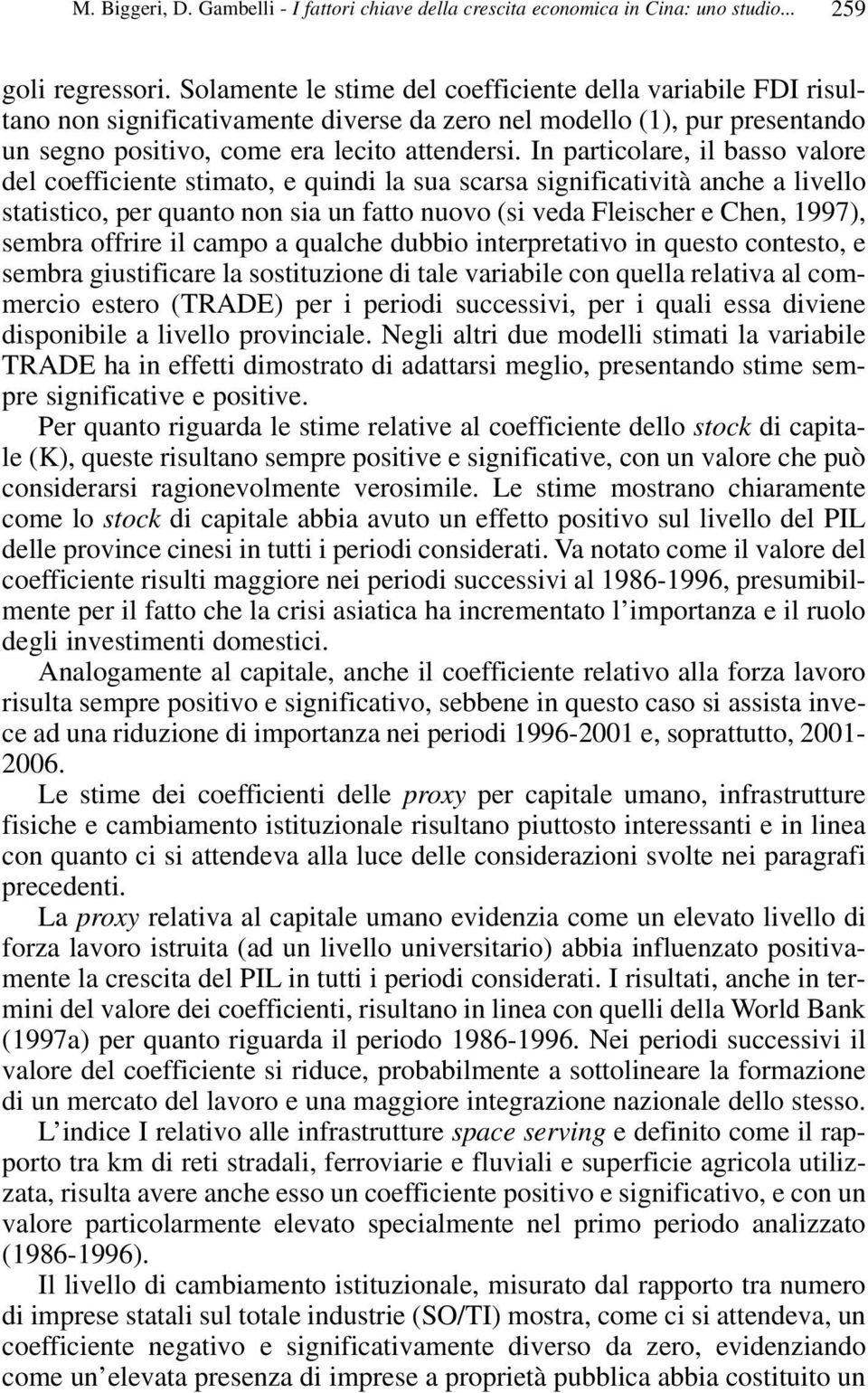 M. Biggeri, D. Gambelli - I fattori chiave della crescita economica in Cina: uno studio... 259

goli regressori. Solamente le stime del coefficiente della variabile FDI risultano non significativamente diverse da zero nel modello (1), pur presentando un segno positivo, come era lecito attendersi. In particolare, il basso valore del coefficiente stimato, e quindi la sua scarsa significatività anche a livello statistico, per quanto non sia un fatto nuovo (si veda Fleischer e Chen, 1997), sembra offrire il campo a qualche dubbio interpretativo in questo contesto, e sembra giustificare la sostituzione di tale variabile con quella relativa al commercio estero (TRADE) per i periodi successivi, per i quali essa diviene disponibile a livello provinciale. Negli altri due modelli stimati la variabile TRADE ha in effetti dimostrato di adattarsi meglio, presentando stime sempre significative e positive.

Per quanto riguarda le stime relative al coefficiente dello stock di capitale (K), queste risultano sempre positive e significative, con un valore che può considerarsi ragionevolmente verosimile. Le stime mostrano chiaramente come lo stock di capitale abbia avuto un effetto positivo sul livello del PIL delle province cinesi in tutti i periodi considerati. Va notato come il valore del coefficiente risulti maggiore nei periodi successivi al 1986-1996, presumibilmente per il fatto che la crisi asiatica ha incrementato l'importanza e il ruolo degli investimenti domestici.

Analogamente al capitale, anche il coefficiente relativo alla forza lavoro risulta sempre positivo e significativo, sebbene in questo caso si assista invece ad una riduzione di importanza nei periodi 1996-2001 e, soprattutto, 2001-2006.

Le stime dei coefficienti delle proxy per capitale umano, infrastrutture fisiche e cambiamento istituzionale risultano piuttosto interessanti e in linea con quanto ci si attendeva alla luce delle considerazioni svolte nei paragrafi precedenti.

La proxy relativa al capitale umano evidenzia come un elevato livello di forza lavoro istruita (ad un livello universitario) abbia influenzato positivamente la crescita del PIL in tutti i periodi considerati. I risultati, anche in termini del valore dei coefficienti, risultano in linea con quelli della World Bank (1997a) per quanto riguarda il periodo 1986-1996. Nei periodi successivi il valore del coefficiente si riduce, probabilmente a sottolineare la formazione di un mercato del lavoro e una maggiore integrazione nazionale dello stesso.

L'indice I relativo alle infrastrutture space serving e definito come il rapporto tra km di reti stradali, ferroviarie e fluviali e superficie agricola utilizzata, risulta avere anche esso un coefficiente positivo e significativo, e con un valore particolarmente elevato specialmente nel primo periodo analizzato (1986-1996).

Il livello di cambiamento istituzionale, misurato dal rapporto tra numero di imprese statali sul totale industrie (SO/TI) mostra, come ci si attendeva, un coefficiente negativo e significativamente diverso da zero, evidenziando come un'elevata presenza di imprese a proprietà pubblica abbia costituito un